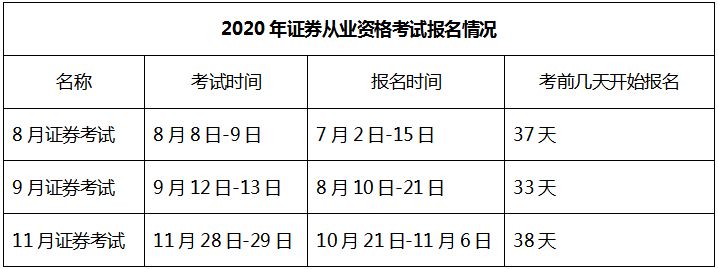 2020 年证券从业资格考试报名情况

| 名称 | 考试时间 | 报名时间 | 考前几天开始报名 |
|---|---|---|---|
| 8 月证券考试 | 8 月 8 日-9 日 | 7 月 2 日-15 日 | 37 天 |
| 9 月证券考试 | 9 月 12 日-13 日 | 8 月 10 日-21 日 | 33 天 |
| 11 月证券考试 | 11 月 28 日-29 日 | 10 月 21 日-11 月 6 日 | 38 天 |